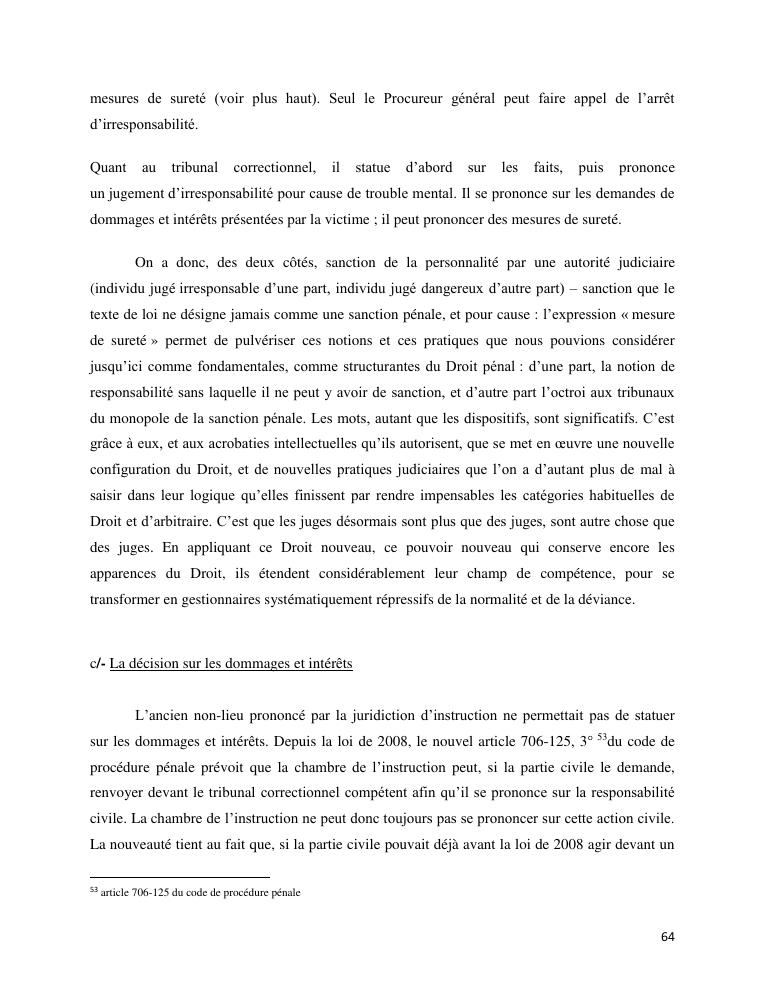 mesures de sureté (voir plus haut). Seul le Procureur général peut faire appel de l'arrêt d'irresponsabilité.

Quant au tribunal correctionnel, il statue d'abord sur les faits, puis prononce un jugement d'irresponsabilité pour cause de trouble mental. Il se prononce sur les demandes de dommages et intérêts présentées par la victime ; il peut prononcer des mesures de sureté.

On a donc, des deux côtés, sanction de la personnalité par une autorité judiciaire (individu jugé irresponsable d'une part, individu jugé dangereux d'autre part) – sanction que le texte de loi ne désigne jamais comme une sanction pénale, et pour cause : l'expression « mesure de sureté » permet de pulvériser ces notions et ces pratiques que nous pouvions considérer jusqu'ici comme fondamentales, comme structurantes du Droit pénal : d'une part, la notion de responsabilité sans laquelle il ne peut y avoir de sanction, et d'autre part l'octroi aux tribunaux du monopole de la sanction pénale. Les mots, autant que les dispositifs, sont significatifs. C'est grâce à eux, et aux acrobaties intellectuelles qu'ils autorisent, que se met en œuvre une nouvelle configuration du Droit, et de nouvelles pratiques judiciaires que l'on a d'autant plus de mal à saisir dans leur logique qu'elles finissent par rendre impensables les catégories habituelles de Droit et d'arbitraire. C'est que les juges désormais sont plus que des juges, sont autre chose que des juges. En appliquant ce Droit nouveau, ce pouvoir nouveau qui conserve encore les apparences du Droit, ils étendent considérablement leur champ de compétence, pour se transformer en gestionnaires systématiquement répressifs de la normalité et de la déviance.

c/- La décision sur les dommages et intérêts

L'ancien non-lieu prononcé par la juridiction d'instruction ne permettait pas de statuer sur les dommages et intérêts. Depuis la loi de 2008, le nouvel article 706-125, 3° $^{53}$du code de procédure pénale prévoit que la chambre de l'instruction peut, si la partie civile le demande, renvoyer devant le tribunal correctionnel compétent afin qu'il se prononce sur la responsabilité civile. La chambre de l'instruction ne peut donc toujours pas se prononcer sur cette action civile. La nouveauté tient au fait que, si la partie civile pouvait déjà avant la loi de 2008 agir devant un

$^{53}$ article 706-125 du code de procédure pénale

64